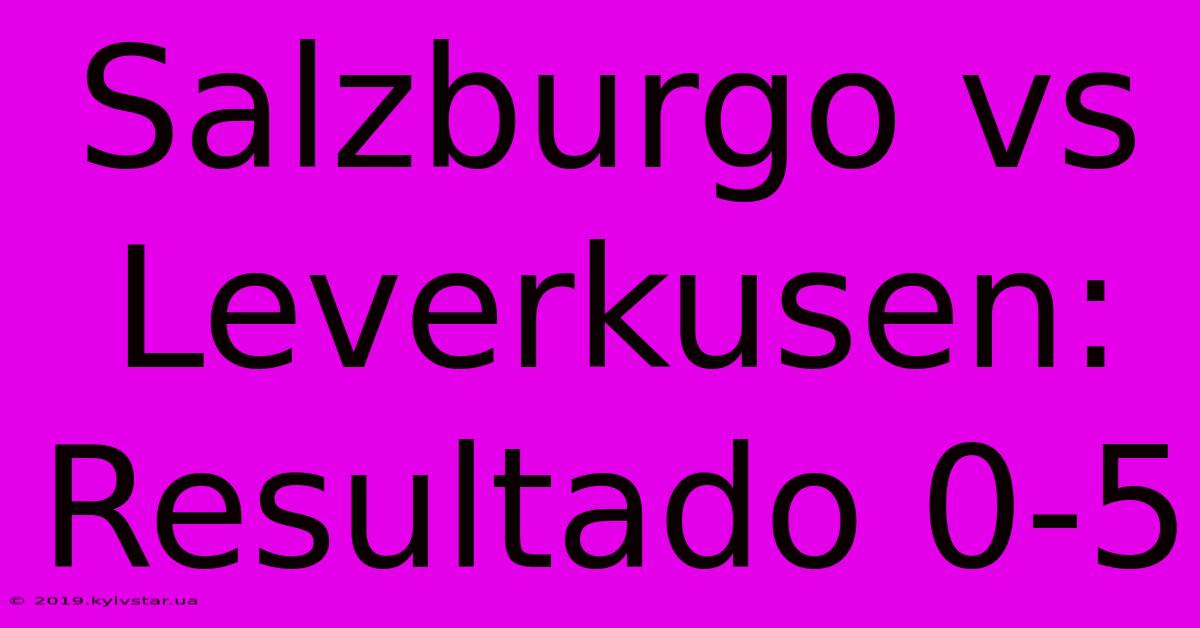 Salzburgo vs Leverkusen: Resultado 0-5

© 2019.kyivstar.ua